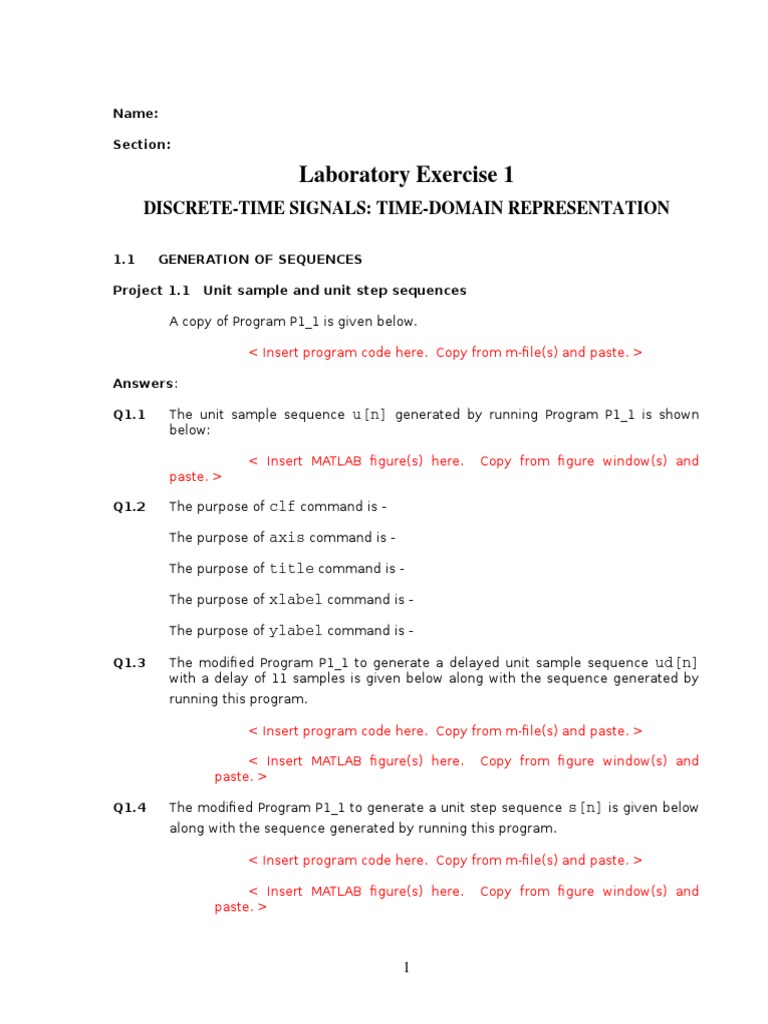 Name:

Section:

Laboratory Exercise 1

DISCRETE-TIME SIGNALS: TIME-DOMAIN REPRESENTATION

1.1 GENERATION OF SEQUENCES

Project 1.1 Unit sample and unit step sequences

A copy of Program P1_1 is given below.

< Insert program code here. Copy from m-file(s) and paste. >

Answers:

Q1.1 The unit sample sequence u[n] generated by running Program P1_1 is shown below:

< Insert MATLAB figure(s) here. Copy from figure window(s) and paste. >

Q1.2 The purpose of clf command is -

The purpose of axis command is -

The purpose of title command is -

The purpose of xlabel command is -

The purpose of ylabel command is -

Q1.3 The modified Program P1_1 to generate a delayed unit sample sequence ud[n] with a delay of 11 samples is given below along with the sequence generated by running this program.

< Insert program code here. Copy from m-file(s) and paste. >

< Insert MATLAB figure(s) here. Copy from figure window(s) and paste. >

Q1.4 The modified Program P1_1 to generate a unit step sequence s[n] is given below along with the sequence generated by running this program.

< Insert program code here. Copy from m-file(s) and paste. >

< Insert MATLAB figure(s) here. Copy from figure window(s) and paste. >

1